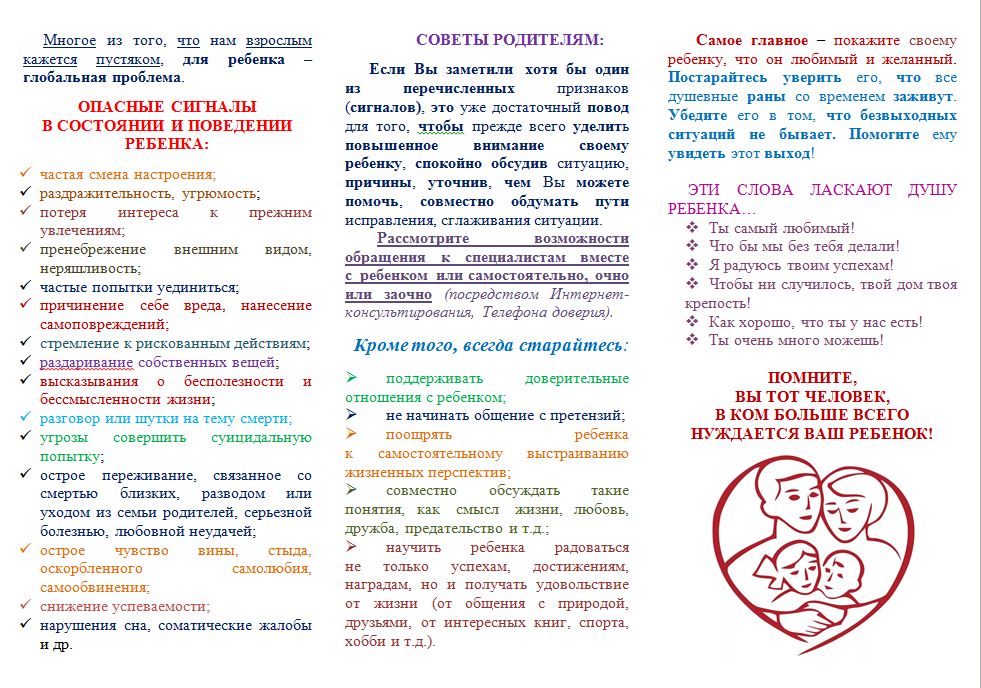 Многое из того, что нам взрослым кажется пустяком, для ребенка – глобальная проблема.

ОПАСНЫЕ СИГНАЛЫ
В СОСТОЯНИИ И ПОВЕДЕНИИ
РЕБЕНКА:

✓ частая смена настроения;
✓ раздражительность, угрюмость;
✓ потеря интереса к прежним увлечениям;
✓ пренебрежение внешним видом, неряшливость;
✓ частые попытки уединиться;
✓ причинение себе вреда, нанесение самоповреждений;
✓ стремление к рискованным действиям;
✓ раздаривание собственных вещей;
✓ высказывания о бесполезности и бессмысленности жизни;
✓ разговор или шутки на тему смерти;
✓ угрозы совершить суицидальную попытку;
✓ острое переживание, связанное со смертью близких, разводом или уходом из семьи родителей, серьезной болезнью, любовной неудачей;
✓ острое чувство вины, стыда, оскорбленного самолюбия, самообвинения;
✓ снижение успеваемости;
✓ нарушения сна, соматические жалобы и др.

СОВЕТЫ РОДИТЕЛЯМ:

Если Вы заметили хотя бы один из перечисленных признаков (сигналов), это уже достаточный повод для того, чтобы прежде всего уделить повышенное внимание своему ребенку, спокойно обсудив ситуацию, причины, уточнив, чем Вы можете помочь, совместно обдумать пути исправления, сглаживания ситуации.

Рассмотрите возможности обращения к специалистам вместе с ребенком или самостоятельно, очно или заочно (посредством Интернет-консультирования, Телефона доверия).

Кроме того, всегда старайтесь:

➢ поддерживать доверительные отношения с ребенком;
➢ не начинать общение с претензий;
➢ поощрять ребенка к самостоятельному выстраиванию жизненных перспектив;
➢ совместно обсуждать такие понятия, как смысл жизни, любовь, дружба, предательство и т.д.;
➢ научить ребенка радоваться не только успехам, достижениям, наградам, но и получать удовольствие от жизни (от общения с природой, друзьями, от интересных книг, спорта, хобби и т.д.).

Самое главное – покажите своему ребенку, что он любимый и желанный. Постарайтесь уверить его, что все душевные раны со временем заживут. Убедите его в том, что безвыходных ситуаций не бывает. Помогите ему увидеть этот выход!

ЭТИ СЛОВА ЛАСКАЮТ ДУШУ РЕБЕНКА…
❖ Ты самый любимый!
❖ Что бы мы без тебя делали!
❖ Я радуюсь твоим успехам!
❖ Чтобы ни случилось, твой дом твоя крепость!
❖ Как хорошо, что ты у нас есть!
❖ Ты очень много можешь!

ПОМНИТЕ,
ВЫ ТОТ ЧЕЛОВЕК,
В КОМ БОЛЬШЕ ВСЕГО
НУЖДАЕТСЯ ВАШ РЕБЕНОК!